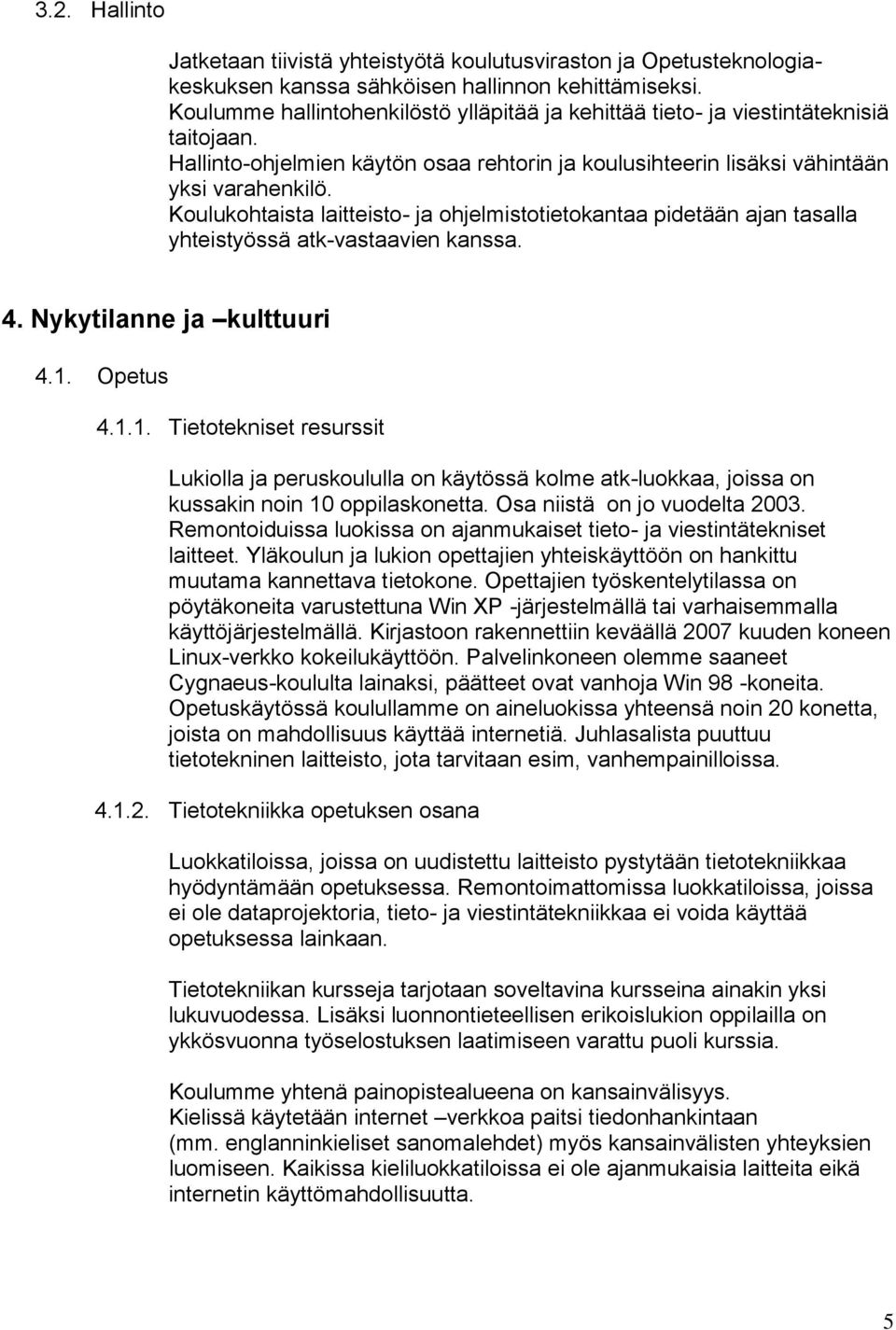 3.2. Hallinto

Jatketaan tiivistä yhteistyötä koulutusviraston ja Opetusteknologiakeskuksen kanssa sähköisen hallinnon kehittämiseksi.
Koulumme hallintohenkilöstö ylläpitää ja kehittää tieto- ja viestintäteknisiä taitojaan.
Hallinto-ohjelmien käytön osaa rehtorin ja koulusihteerin lisäksi vähintään yksi varahenkilö.
Koulukohtaista laitteisto- ja ohjelmistotietokantaa pidetään ajan tasalla yhteistyössä atk-vastaavien kanssa.

4. Nykytilanne ja –kulttuuri

4.1. Opetus

4.1.1. Tietotekniset resurssit

Lukiolla ja peruskoululla on käytössä kolme atk-luokkaa, joissa on kussakin noin 10 oppilaskonetta. Osa niistä on jo vuodelta 2003. Remontoiduissa luokissa on ajanmukaiset tieto- ja viestintätekniset laitteet. Yläkoulun ja lukion opettajien yhteiskäyttöön on hankittu muutama kannettava tietokone. Opettajien työskentelytilassa on pöytäkoneita varustettuna Win XP -järjestelmällä tai varhaisemmalla käyttöjärjestelmällä. Kirjastoon rakennettiin keväällä 2007 kuuden koneen Linux-verkko kokeilukäyttöön. Palvelinkoneen olemme saaneet Cygnaeus-koululta lainaksi, päätteet ovat vanhoja Win 98 -koneita. Opetuskäytössä koulullamme on aineluokissa yhteensä noin 20 konetta, joista on mahdollisuus käyttää internetiä. Juhlasalista puuttuu tietotekninen laitteisto, jota tarvitaan esim, vanhempainilloissa.

4.1.2. Tietotekniikka opetuksen osana

Luokkatiloissa, joissa on uudistettu laitteisto pystytään tietotekniikkaa hyödyntämään opetuksessa. Remontoimattomissa luokkatiloissa, joissa ei ole dataprojektoria, tieto- ja viestintätekniikkaa ei voida käyttää opetuksessa lainkaan.

Tietotekniikan kursseja tarjotaan soveltavina kursseina ainakin yksi lukuvuodessa. Lisäksi luonnontieteellisen erikoislukion oppilailla on ykkösvuonna työselostuksen laatimiseen varattu puoli kurssia.

Koulumme yhtenä painopistealueena on kansainvälisyys.
Kielissä käytetään internet –verkkoa paitsi tiedonhankintaan (mm. englanninkieliset sanomalehdet) myös kansainvälisten yhteyksien luomiseen. Kaikissa kieliluokkatiloissa ei ole ajanmukaisia laitteita eikä internetin käyttömahdollisuutta.

5